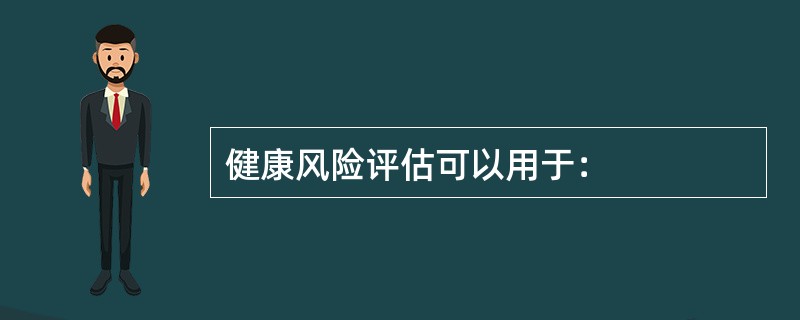 健康风险评估可以用于：